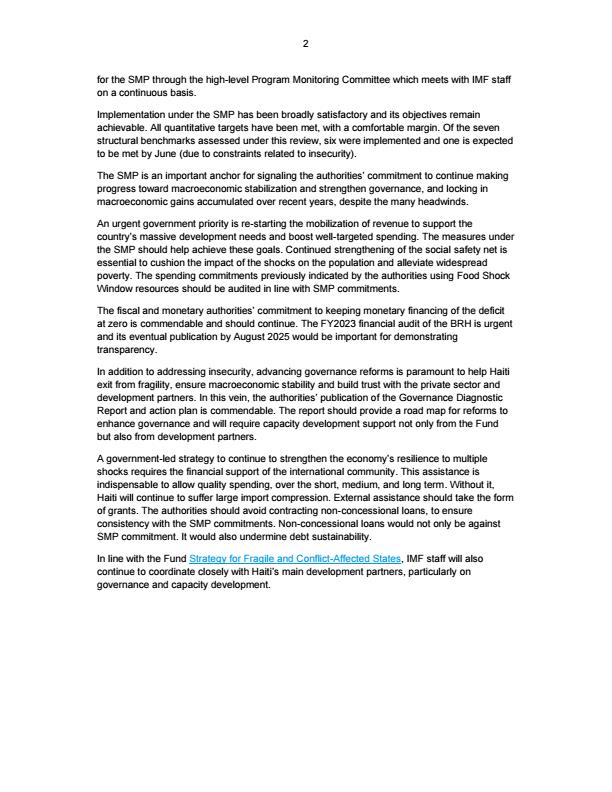 2

for the SMP through the high-level Program Monitoring Committee which meets with IMF staff on a continuous basis.

Implementation under the SMP has been broadly satisfactory and its objectives remain achievable. All quantitative targets have been met, with a comfortable margin. Of the seven structural benchmarks assessed under this review, six were implemented and one is expected to be met by June (due to constraints related to insecurity).

The SMP is an important anchor for signaling the authorities' commitment to continue making progress toward macroeconomic stabilization and strengthen governance, and locking in macroeconomic gains accumulated over recent years, despite the many headwinds.

An urgent government priority is re-starting the mobilization of revenue to support the country's massive development needs and boost well-targeted spending. The measures under the SMP should help achieve these goals. Continued strengthening of the social safety net is essential to cushion the impact of the shocks on the population and alleviate widespread poverty. The spending commitments previously indicated by the authorities using Food Shock Window resources should be audited in line with SMP commitments.

The fiscal and monetary authorities' commitment to keeping monetary financing of the deficit at zero is commendable and should continue. The FY2023 financial audit of the BRH is urgent and its eventual publication by August 2025 would be important for demonstrating transparency.

In addition to addressing insecurity, advancing governance reforms is paramount to help Haiti exit from fragility, ensure macroeconomic stability and build trust with the private sector and development partners. In this vein, the authorities' publication of the Governance Diagnostic Report and action plan is commendable. The report should provide a road map for reforms to enhance governance and will require capacity development support not only from the Fund but also from development partners.

A government-led strategy to continue to strengthen the economy's resilience to multiple shocks requires the financial support of the international community. This assistance is indispensable to allow quality spending, over the short, medium, and long term. Without it, Haiti will continue to suffer large import compression. External assistance should take the form of grants. The authorities should avoid contracting non-concessional loans, to ensure consistency with the SMP commitments. Non-concessional loans would not only be against SMP commitment. It would also undermine debt sustainability.

In line with the Fund Strategy for Fragile and Conflict-Affected States, IMF staff will also continue to coordinate closely with Haiti's main development partners, particularly on governance and capacity development.